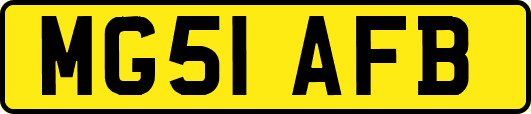 MG51 AFB